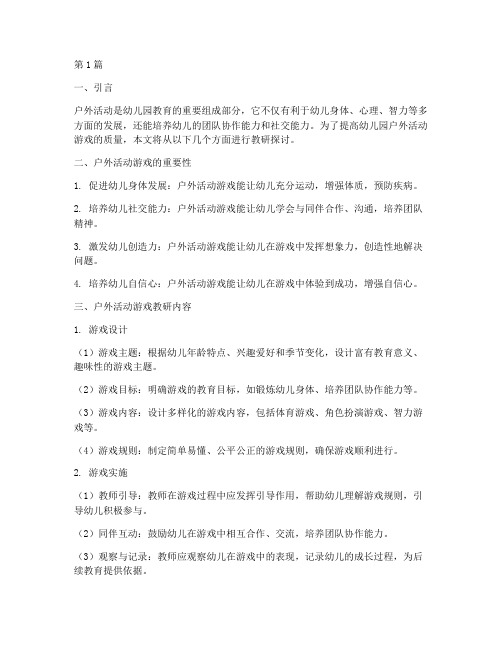 第1篇

一、引言

户外活动是幼儿园教育的重要组成部分，它不仅有利于幼儿身体、心理、智力等多方面的发展，还能培养幼儿的团队协作能力和社交能力。为了提高幼儿园户外活动游戏的质量，本文将从以下几个方面进行教研探讨。

二、户外活动游戏的重要性

1. 促进幼儿身体发展：户外活动游戏能让幼儿充分运动，增强体质，预防疾病。

2. 培养幼儿社交能力：户外活动游戏能让幼儿学会与同伴合作、沟通，培养团队精神。

3. 激发幼儿创造力：户外活动游戏能让幼儿在游戏中发挥想象力，创造性地解决问题。

4. 培养幼儿自信心：户外活动游戏能让幼儿在游戏中体验到成功，增强自信心。

三、户外活动游戏教研内容

1. 游戏设计

（1）游戏主题：根据幼儿年龄特点、兴趣爱好和季节变化，设计富有教育意义、趣味性的游戏主题。

（2）游戏目标：明确游戏的教育目标，如锻炼幼儿身体、培养团队协作能力等。

（3）游戏内容：设计多样化的游戏内容，包括体育游戏、角色扮演游戏、智力游戏等。

（4）游戏规则：制定简单易懂、公平公正的游戏规则，确保游戏顺利进行。

2. 游戏实施

（1）教师引导：教师在游戏过程中应发挥引导作用，帮助幼儿理解游戏规则，引导幼儿积极参与。

（2）同伴互动：鼓励幼儿在游戏中相互合作、交流，培养团队协作能力。

（3）观察与记录：教师应观察幼儿在游戏中的表现，记录幼儿的成长过程，为后续教育提供依据。